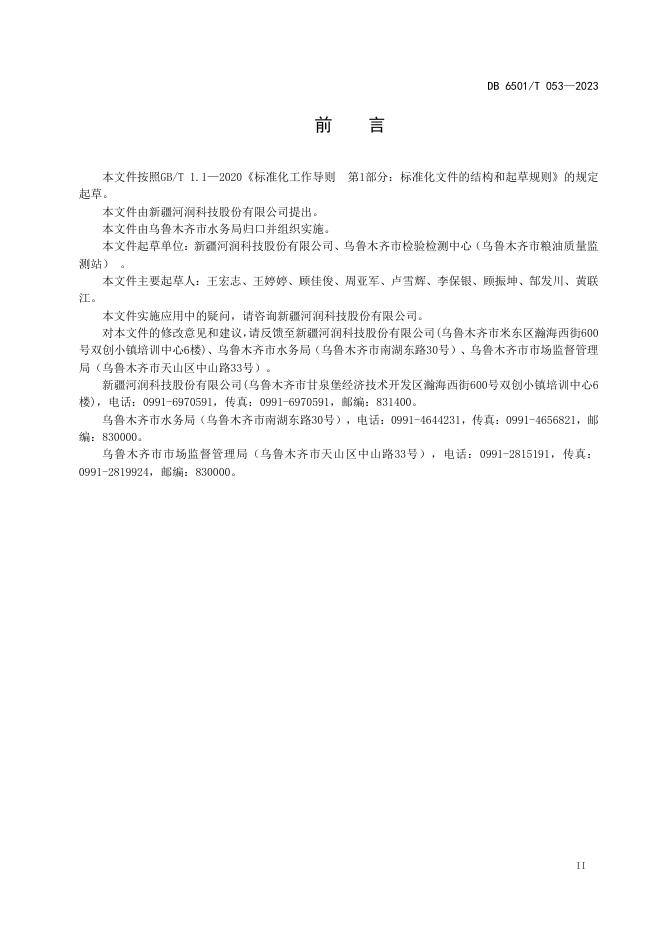 DB 6501/T 053—2023

前　言

本文件按照GB/T 1.1—2020《标准化工作导则　第1部分：标准化文件的结构和起草规则》的规定起草。

本文件由新疆河润科技股份有限公司提出。

本文件由乌鲁木齐市水务局归口并组织实施。

本文件起草单位：新疆河润科技股份有限公司、乌鲁木齐市检验检测中心（乌鲁木齐市粮油质量监测站）。

本文件主要起草人：王宏志、王婷婷、顾佳俊、周亚军、卢雪辉、李保银、顾振坤、郜发川、黄联江。

本文件实施应用中的疑问，请咨询新疆河润科技股份有限公司。

对本文件的修改意见和建议，请反馈至新疆河润科技股份有限公司(乌鲁木齐市米东区瀚海西街600号双创小镇培训中心6楼)、乌鲁木齐市水务局（乌鲁木齐市南湖东路30号）、乌鲁木齐市市场监督管理局（乌鲁木齐市天山区中山路33号）。

新疆河润科技股份有限公司(乌鲁木齐市甘泉堡经济技术开发区瀚海西街600号双创小镇培训中心6楼)，电话：0991-6970591，传真：0991-6970591，邮编：831400。

乌鲁木齐市水务局（乌鲁木齐市南湖东路30号），电话：0991-4644231，传真：0991-4656821，邮编：830000。

乌鲁木齐市市场监督管理局（乌鲁木齐市天山区中山路33号），电话：0991-2815191，传真：0991-2819924，邮编：830000。

II